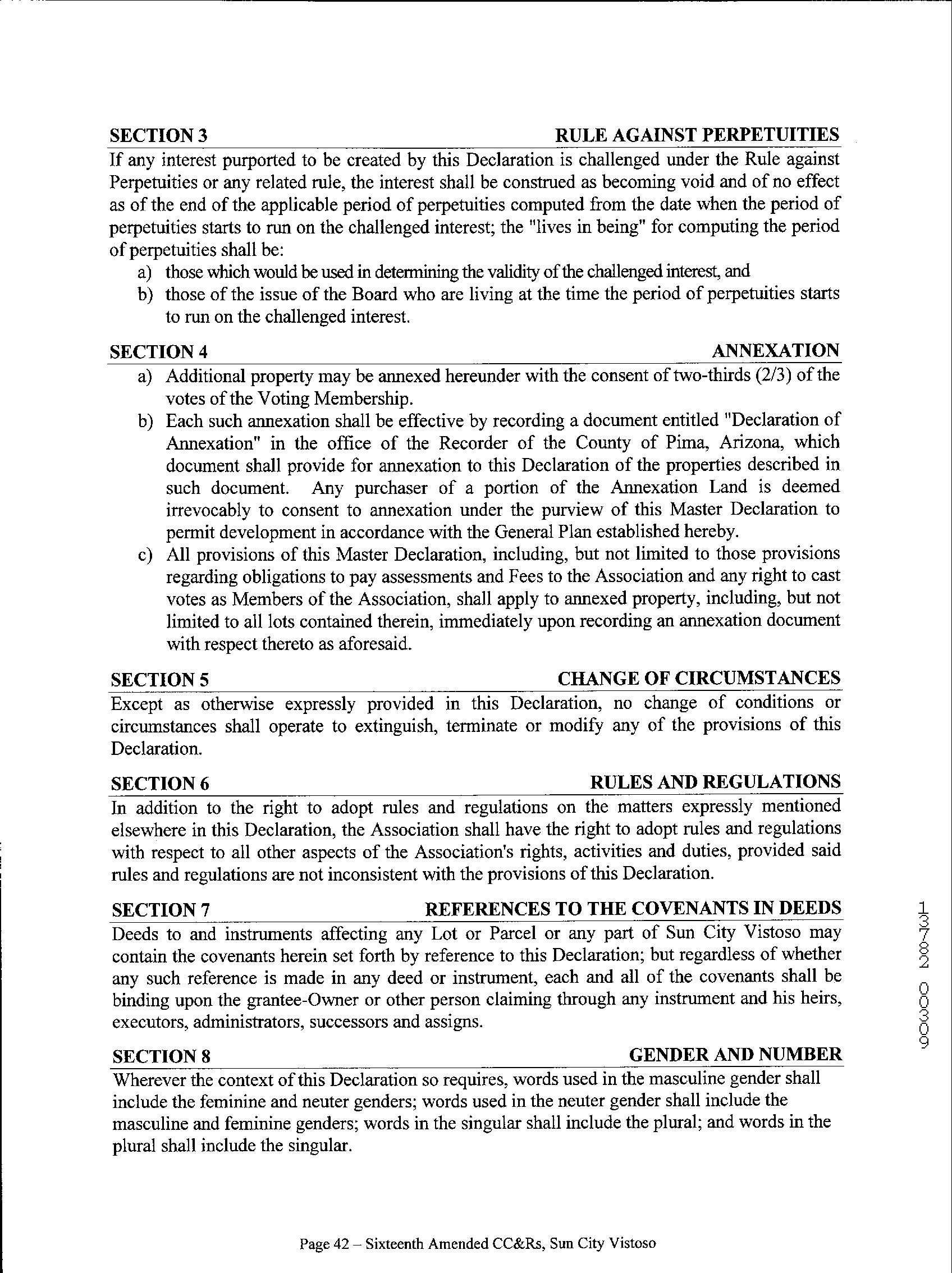 SECTION 3 RULE AGAINST PERPETUITIES

If any interest purported to be created by this Declaration is challenged under the Rule against Perpetuities or any related rule, the interest shall be construed as becoming void and of no effect as of the end of the applicable period of perpetuities computed from the date when the period of perpetuities starts to run on the challenged interest; the "lives in being" for computing the period of perpetuities shall be:

a) those which would be used in determining the validity of the challenged interest, and
b) those of the issue of the Board who are living at the time the period of perpetuities starts to run on the challenged interest.

SECTION 4 ANNEXATION

a) Additional property may be annexed hereunder with the consent of two-thirds (2/3) of the votes of the Voting Membership.
b) Each such annexation shall be effective by recording a document entitled "Declaration of Annexation" in the office of the Recorder of the County of Pima, Arizona, which document shall provide for annexation to this Declaration of the properties described in such document. Any purchaser of a portion of the Annexation Land is deemed irrevocably to consent to annexation under the purview of this Master Declaration to permit development in accordance with the General Plan established hereby.
c) All provisions of this Master Declaration, including, but not limited to those provisions regarding obligations to pay assessments and Fees to the Association and any right to cast votes as Members of the Association, shall apply to annexed property, including, but not limited to all lots contained therein, immediately upon recording an annexation document with respect thereto as aforesaid.

SECTION 5 CHANGE OF CIRCUMSTANCES

Except as otherwise expressly provided in this Declaration, no change of conditions or circumstances shall operate to extinguish, terminate or modify any of the provisions of this Declaration.

SECTION 6 RULES AND REGULATIONS

In addition to the right to adopt rules and regulations on the matters expressly mentioned elsewhere in this Declaration, the Association shall have the right to adopt rules and regulations with respect to all other aspects of the Association's rights, activities and duties, provided said rules and regulations are not inconsistent with the provisions of this Declaration.

SECTION 7 REFERENCES TO THE COVENANTS IN DEEDS

Deeds to and instruments affecting any Lot or Parcel or any part of Sun City Vistoso may contain the covenants herein set forth by reference to this Declaration; but regardless of whether any such reference is made in any deed or instrument, each and all of the covenants shall be binding upon the grantee-Owner or other person claiming through any instrument and his heirs, executors, administrators, successors and assigns.

SECTION 8 GENDER AND NUMBER

Wherever the context of this Declaration so requires, words used in the masculine gender shall include the feminine and neuter genders; words used in the neuter gender shall include the masculine and feminine genders; words in the singular shall include the plural; and words in the plural shall include the singular.

13782 00309

Page 42 – Sixteenth Amended CC&Rs, Sun City Vistoso